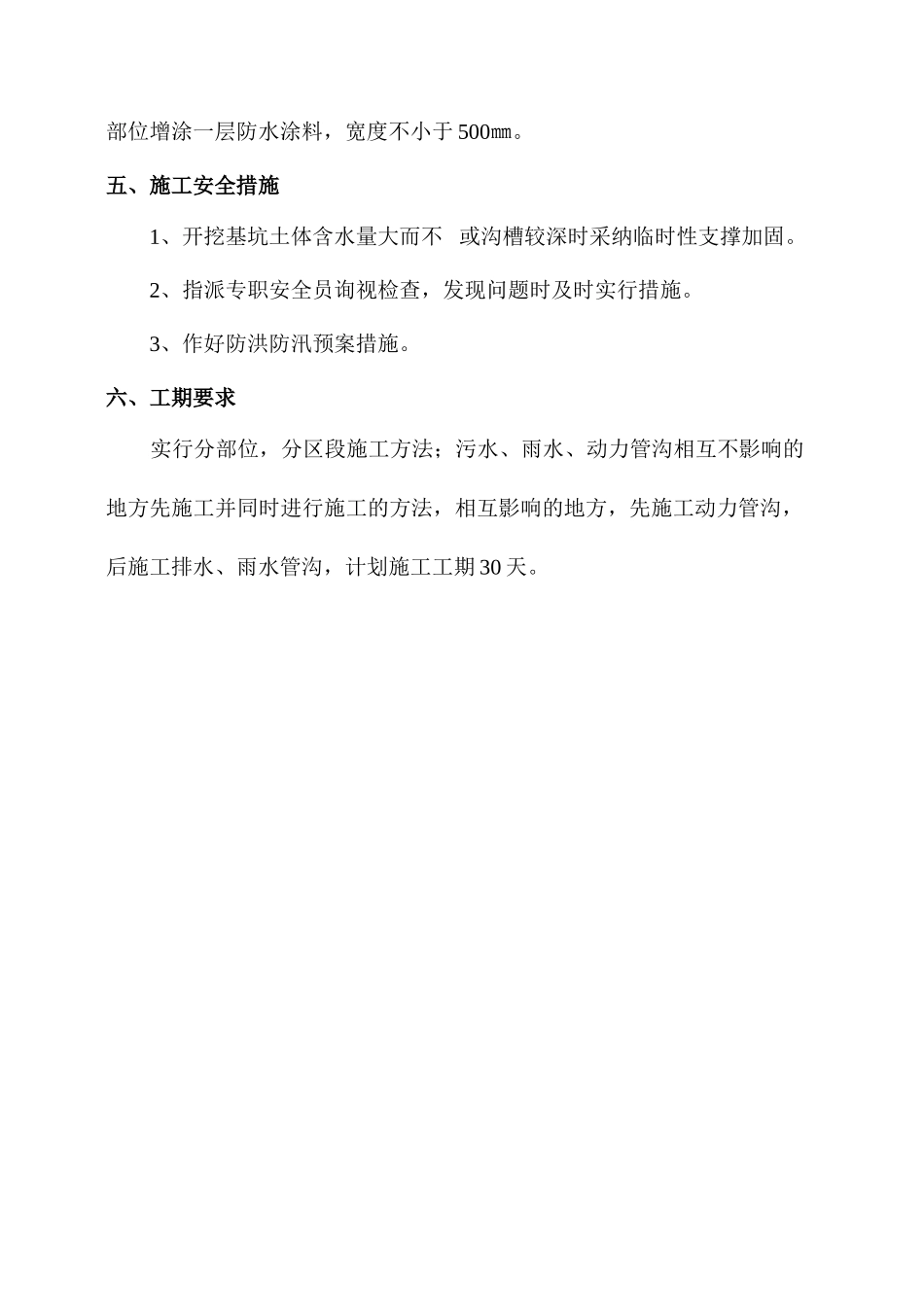 部位增涂一层防水涂料，宽度不小于500㎜。

五、施工安全措施

1、开挖基坑土体含水量大而不 或沟槽较深时采纳临时性支撑加固。

2、指派专职安全员询视检查，发现问题时及时实行措施。

3、作好防洪防汛预案措施。

六、工期要求

实行分部位，分区段施工方法；污水、雨水、动力管沟相互不影响的地方先施工并同时进行施工的方法，相互影响的地方，先施工动力管沟，后施工排水、雨水管沟，计划施工工期30天。